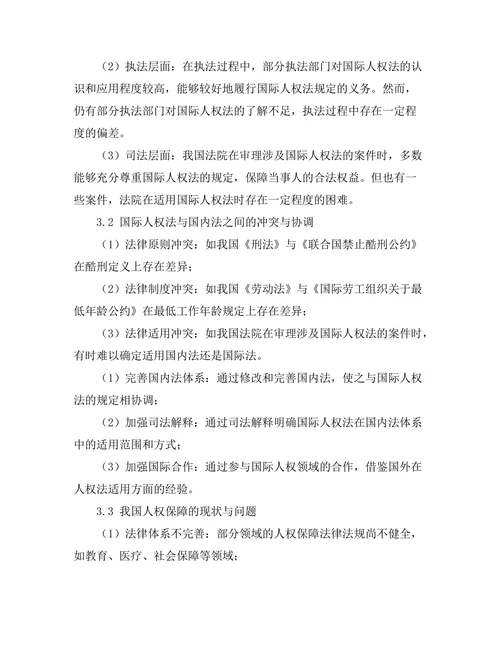 （2）执法层面：在执法过程中，部分执法部门对国际人权法的认识和应用程度较高，能够较好地履行国际人权法规定的义务。然而，仍有部分执法部门对国际人权法的了解不足，执法过程中存在一定程度的偏差。

（3）司法层面：我国法院在审理涉及国际人权法的案件时，多数能够充分尊重国际人权法的规定，保障当事人的合法权益。但也有一些案件，法院在适用国际人权法时存在一定程度的困难。

3.2 国际人权法与国内法之间的冲突与协调

（1）法律原则冲突：如我国《刑法》与《联合国禁止酷刑公约》在酷刑定义上存在差异；

（2）法律制度冲突：如我国《劳动法》与《国际劳工组织关于最低年龄公约》在最低工作年龄规定上存在差异；

（3）法律适用冲突：如我国法院在审理涉及国际人权法的案件时，有时难以确定适用国内法还是国际法。

（1）完善国内法体系：通过修改和完善国内法，使之与国际人权法的规定相协调；

（2）加强司法解释：通过司法解释明确国际人权法在国内法体系中的适用范围和方式；

（3）加强国际合作：通过参与国际人权领域的合作，借鉴国外在人权法适用方面的经验。

3.3 我国人权保障的现状与问题

（1）法律体系不完善：部分领域的人权保障法律法规尚不健全，如教育、医疗、社会保障等领域；